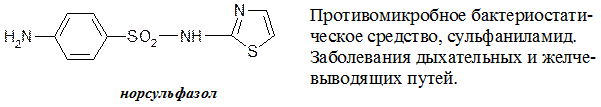 $H_2N$ $SO_2$ NH N S

норсульфазол

Противомикробное бактериостатическое средство, сульфаниламид. Заболевания дыхательных и желчевыводящих путей.